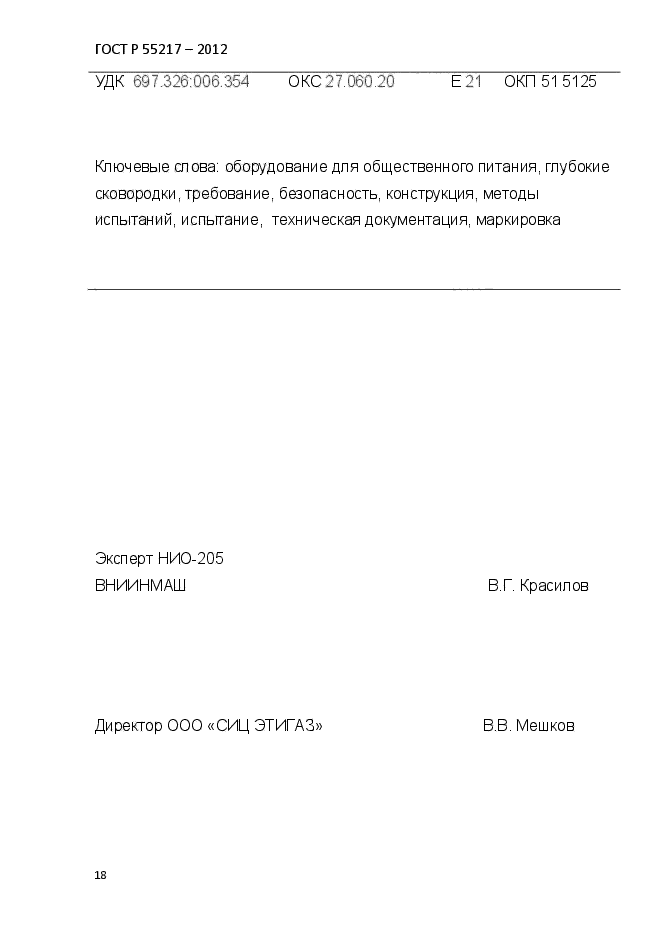 ГОСТ Р 55217 – 2012

УДК 697.326:006.354 ОКС 27.060.20 Е 21 ОКП 51 5125

Ключевые слова: оборудование для общественного питания, глубокие сковородки, требование, безопасность, конструкция, методы испытаний, испытание, техническая документация, маркировка

Эксперт НИО-205
ВНИИНМАШ В.Г. Красилов

Директор ООО «СИЦ ЭТИГАЗ» В.В. Мешков

18